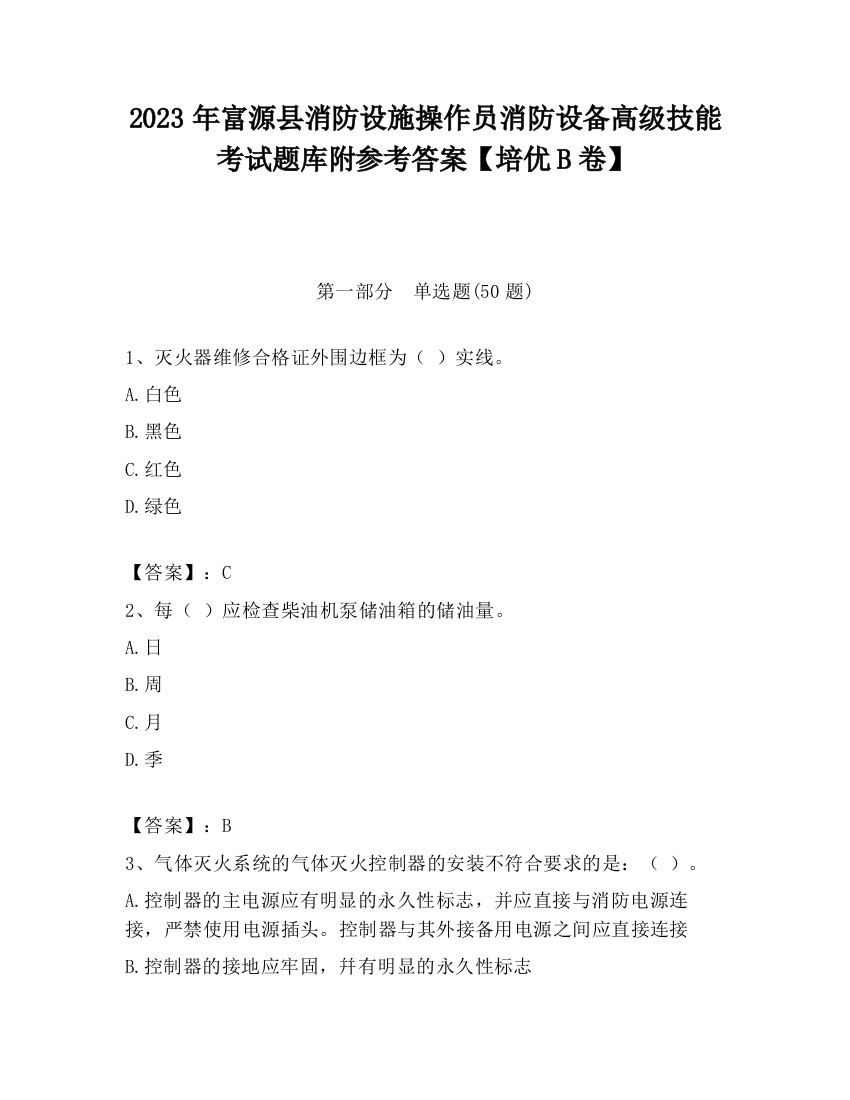 2023 年富源县消防设施操作员消防设备高级技能考试题库附参考答案【培优 B 卷】

第一部分　单选题(50 题)

1、灭火器维修合格证外围边框为（ ）实线。

A.白色

B.黑色

C.红色

D.绿色

【答案】：C

2、每（ ）应检查柴油机泵储油箱的储油量。

A.日

B.周

C.月

D.季

【答案】：B

3、气体灭火系统的气体灭火控制器的安装不符合要求的是：（ ）。

A.控制器的主电源应有明显的永久性标志，并应直接与消防电源连接，严禁使用电源插头。控制器与其外接备用电源之间应直接连接

B.控制器的接地应牢固，并有明显的永久性标志